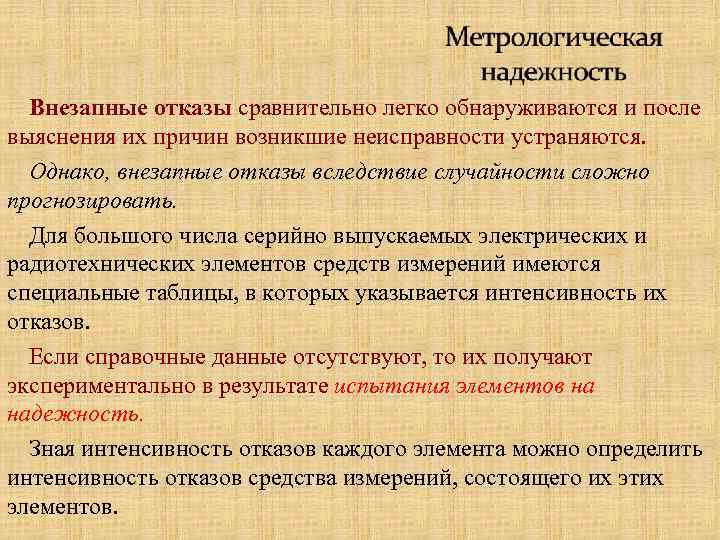 Метрологическая надежность

Внезапные отказы сравнительно легко обнаруживаются и после выяснения их причин возникшие неисправности устраняются.

Однако, внезапные отказы вследствие случайности сложно прогнозировать.

Для большого числа серийно выпускаемых электрических и радиотехнических элементов средств измерений имеются специальные таблицы, в которых указывается интенсивность их отказов.

Если справочные данные отсутствуют, то их получают экспериментально в результате испытания элементов на надежность.

Зная интенсивность отказов каждого элемента можно определить интенсивность отказов средства измерений, состоящего их этих элементов.